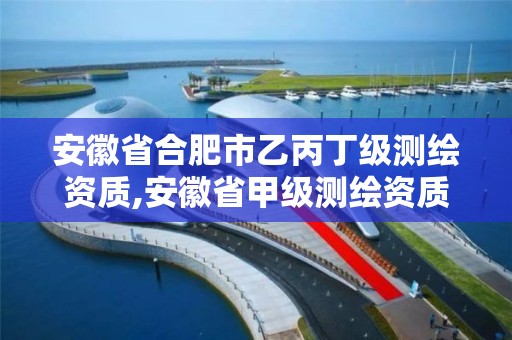 安徽省合肥市乙丙丁级测绘资质,安徽省甲级测绘资质